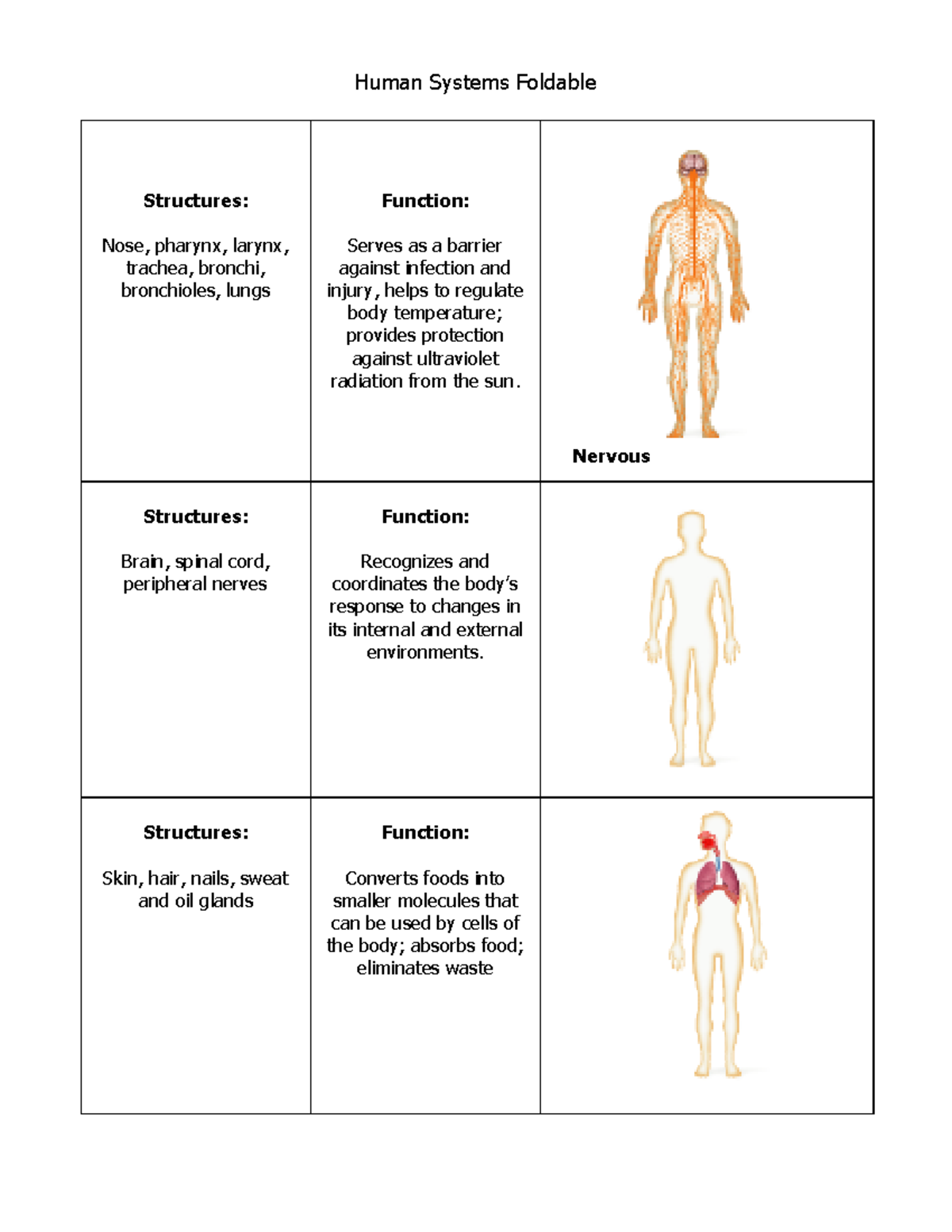 Human Systems Foldable

| | | |
|---|---|---|
| **Structures:** Nose, pharynx, larynx, trachea, bronchi, bronchioles, lungs | **Function:** Serves as a barrier against infection and injury, helps to regulate body temperature; provides protection against ultraviolet radiation from the sun. | **Nervous** |
| **Structures:** Brain, spinal cord, peripheral nerves | **Function:** Recognizes and coordinates the body's response to changes in its internal and external environments. | |
| **Structures:** Skin, hair, nails, sweat and oil glands | **Function:** Converts foods into smaller molecules that can be used by cells of the body; absorbs food; eliminates waste | |